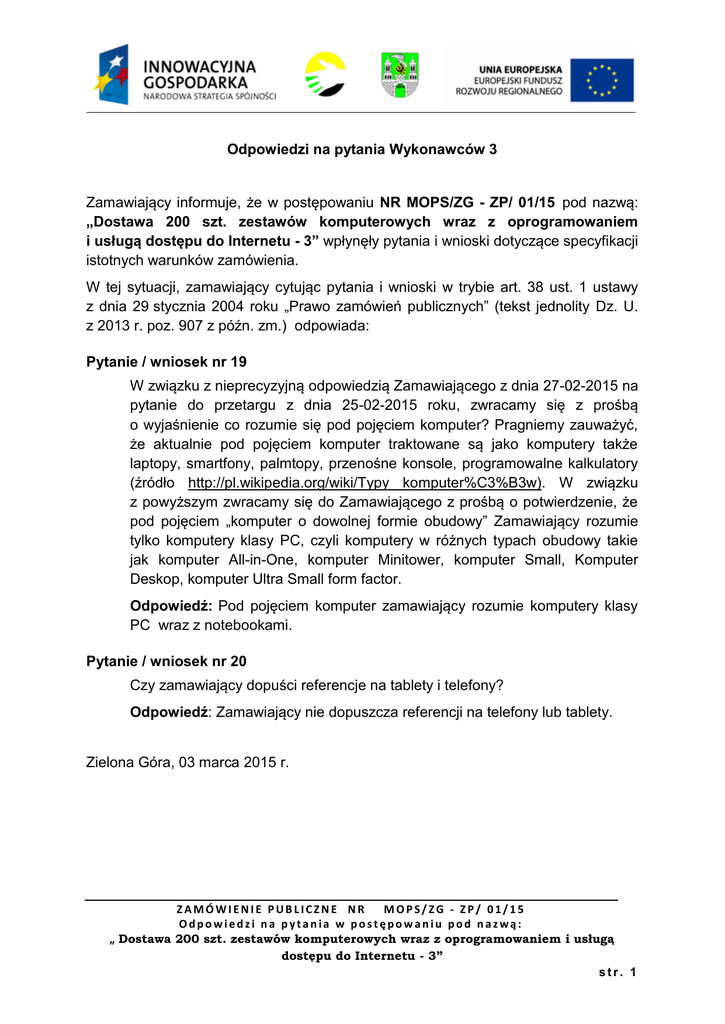 INNOWACYJNA GOSPODARKA
NARODOWA STRATEGIA SPÓJNOŚCI

UNIA EUROPEJSKA
EUROPEJSKI FUNDUSZ ROZWOJU REGIONALNEGO

Odpowiedzi na pytania Wykonawców 3

Zamawiający informuje, że w postępowaniu NR MOPS/ZG - ZP/ 01/15 pod nazwą: „Dostawa 200 szt. zestawów komputerowych wraz z oprogramowaniem i usługą dostępu do Internetu - 3” wpłynęły pytania i wnioski dotyczące specyfikacji istotnych warunków zamówienia.

W tej sytuacji, zamawiający cytując pytania i wnioski w trybie art. 38 ust. 1 ustawy z dnia 29 stycznia 2004 roku „Prawo zamówień publicznych” (tekst jednolity Dz. U. z 2013 r. poz. 907 z późn. zm.) odpowiada:

Pytanie / wniosek nr 19

W związku z nieprecyzyjną odpowiedzią Zamawiającego z dnia 27-02-2015 na pytanie do przetargu z dnia 25-02-2015 roku, zwracamy się z prośbą o wyjaśnienie co rozumie się pod pojęciem komputer? Pragniemy zauważyć, że aktualnie pod pojęciem komputer traktowane są jako komputery także laptopy, smartfony, palmtopy, przenośne konsole, programowalne kalkulatory (źródło http://pl.wikipedia.org/wiki/Typy_komputer%C3%B3w). W związku z powyższym zwracamy się do Zamawiającego z prośbą o potwierdzenie, że pod pojęciem „komputer o dowolnej formie obudowy” Zamawiający rozumie tylko komputery klasy PC, czyli komputery w różnych typach obudowy takie jak komputer All-in-One, komputer Minitower, komputer Small, Komputer Deskop, komputer Ultra Small form factor.

Odpowiedź: Pod pojęciem komputer zamawiający rozumie komputery klasy PC wraz z notebookami.

Pytanie / wniosek nr 20

Czy zamawiający dopuści referencje na tablety i telefony?

Odpowiedź: Zamawiający nie dopuszcza referencji na telefony lub tablety.

Zielona Góra, 03 marca 2015 r.

ZAMÓWIENIE PUBLICZNE NR MOPS/ZG - ZP/ 01/15
Odpowiedzi na pytania w postępowaniu pod nazwą:
„ Dostawa 200 szt. zestawów komputerowych wraz z oprogramowaniem i usługą dostępu do Internetu - 3”

str. 1